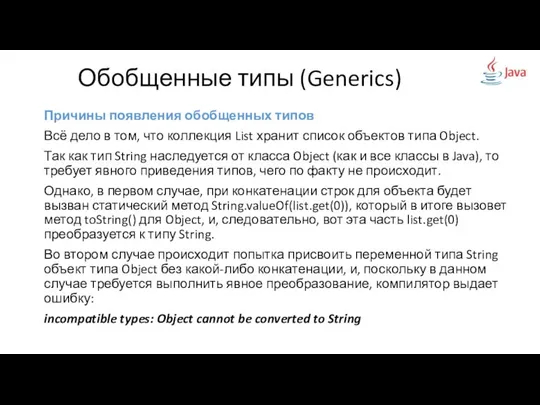 Обобщенные типы (Generics)

Java

Причины появления обобщенных типов

Всё дело в том, что коллекция List хранит список объектов типа Object.

Так как тип String наследуется от класса Object (как и все классы в Java), то требует явного приведения типов, чего по факту не происходит.

Однако, в первом случае, при конкатенации строк для объекта будет вызван статический метод String.valueOf(list.get(0)), который в итоге вызовет метод toString() для Object, и, следовательно, вот эта часть list.get(0) преобразуется к типу String.

Во втором случае происходит попытка присвоить переменной типа String объект типа Object без какой-либо конкатенации, и, поскольку в данном случае требуется выполнить явное преобразование, компилятор выдает ошибку:

incompatible types: Object cannot be converted to String